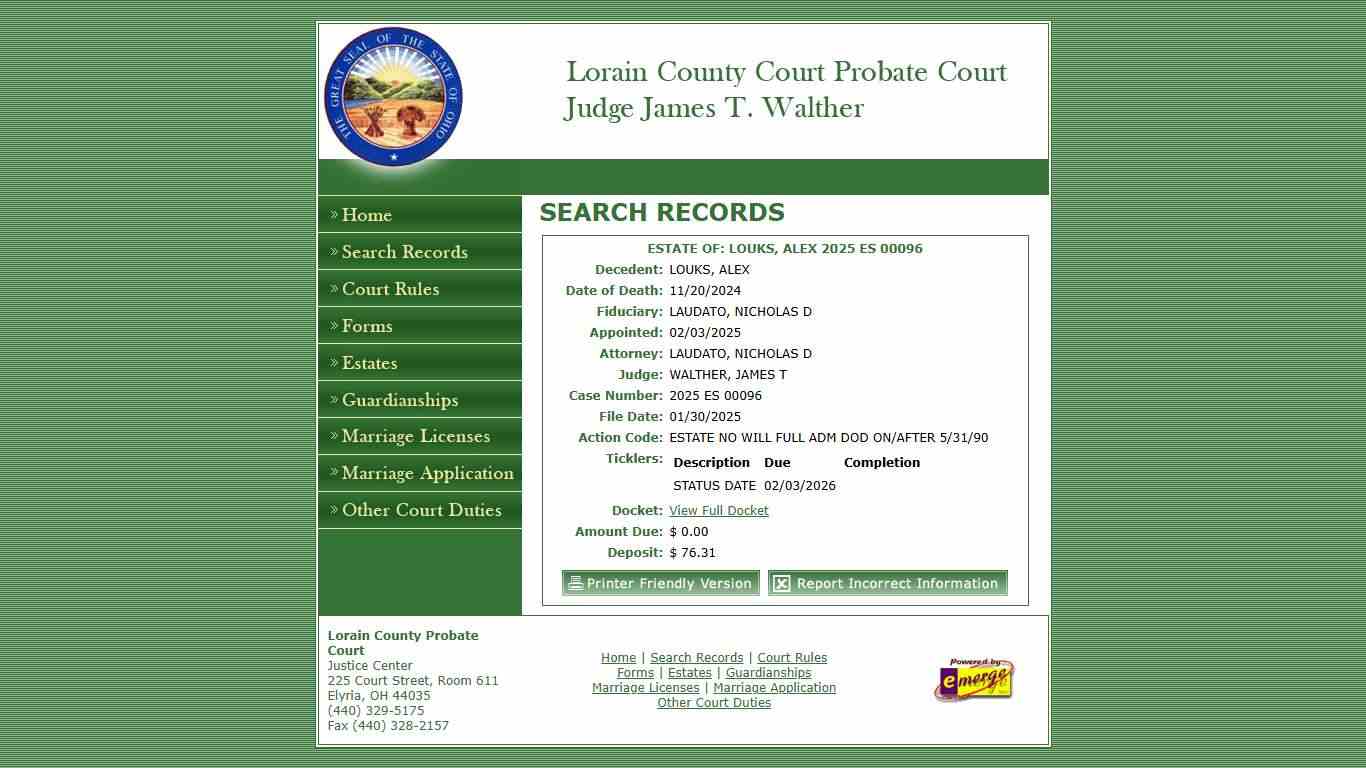 THE GREAT SEAL OF THE STATE OF OHIO

Lorain County Court Probate Court
Judge James T. Walther

» Home
» Search Records
» Court Rules
» Forms
» Estates
» Guardianships
» Marriage Licenses
» Marriage Application
» Other Court Duties

SEARCH RECORDS

ESTATE OF: LOUKS, ALEX 2025 ES 00096

Decedent: LOUKS, ALEX
Date of Death: 11/20/2024
Fiduciary: LAUDATO, NICHOLAS D
Appointed: 02/03/2025
Attorney: LAUDATO, NICHOLAS D
Judge: WALTHER, JAMES T
Case Number: 2025 ES 00096
File Date: 01/30/2025
Action Code: ESTATE NO WILL FULL ADM DOD ON/AFTER 5/31/90
Ticklers:

| Description | Due | Completion |
|---|---|---|
| STATUS DATE | 02/03/2026 | |

Docket: View Full Docket
Amount Due: $ 0.00
Deposit: $ 76.31

Printer Friendly Version
Report Incorrect Information

Lorain County Probate Court
Justice Center
225 Court Street, Room 611
Elyria, OH 44035
(440) 329-5175
Fax (440) 328-2157

Home | Search Records | Court Rules
Forms | Estates | Guardianships
Marriage Licenses | Marriage Application
Other Court Duties

Powered by emerge